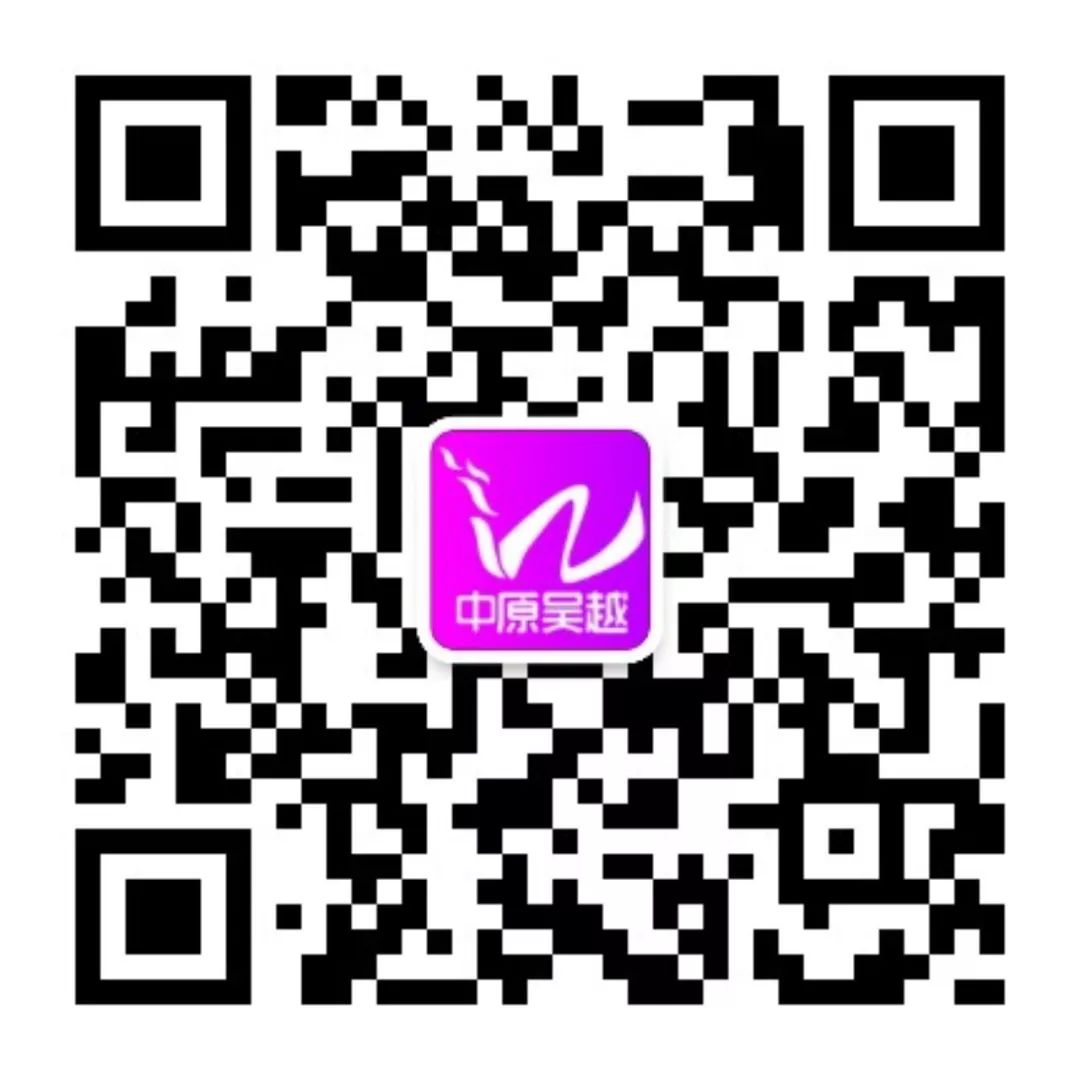 中原吴越